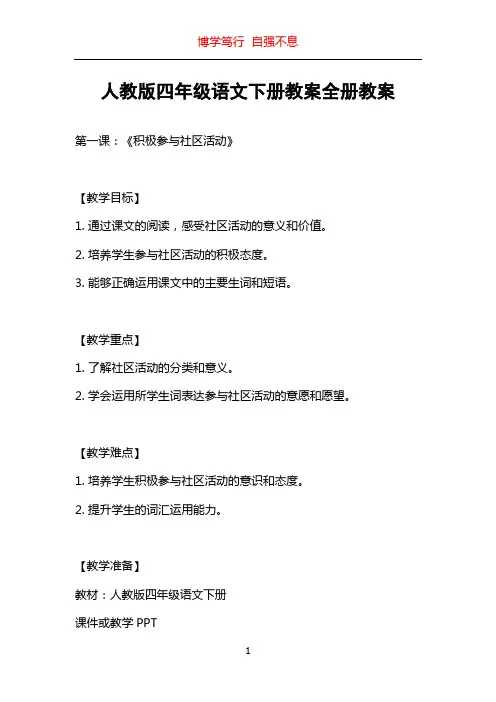 博学笃行 自强不息

人教版四年级语文下册教案全册教案

第一课：《积极参与社区活动》

【教学目标】

1. 通过课文的阅读，感受社区活动的意义和价值。

2. 培养学生参与社区活动的积极态度。

3. 能够正确运用课文中的主要生词和短语。

【教学重点】

1. 了解社区活动的分类和意义。

2. 学会运用所学生词表达参与社区活动的意愿和愿望。

【教学难点】

1. 培养学生积极参与社区活动的意识和态度。

2. 提升学生的词汇运用能力。

【教学准备】

教材：人教版四年级语文下册

课件或教学 PPT

1